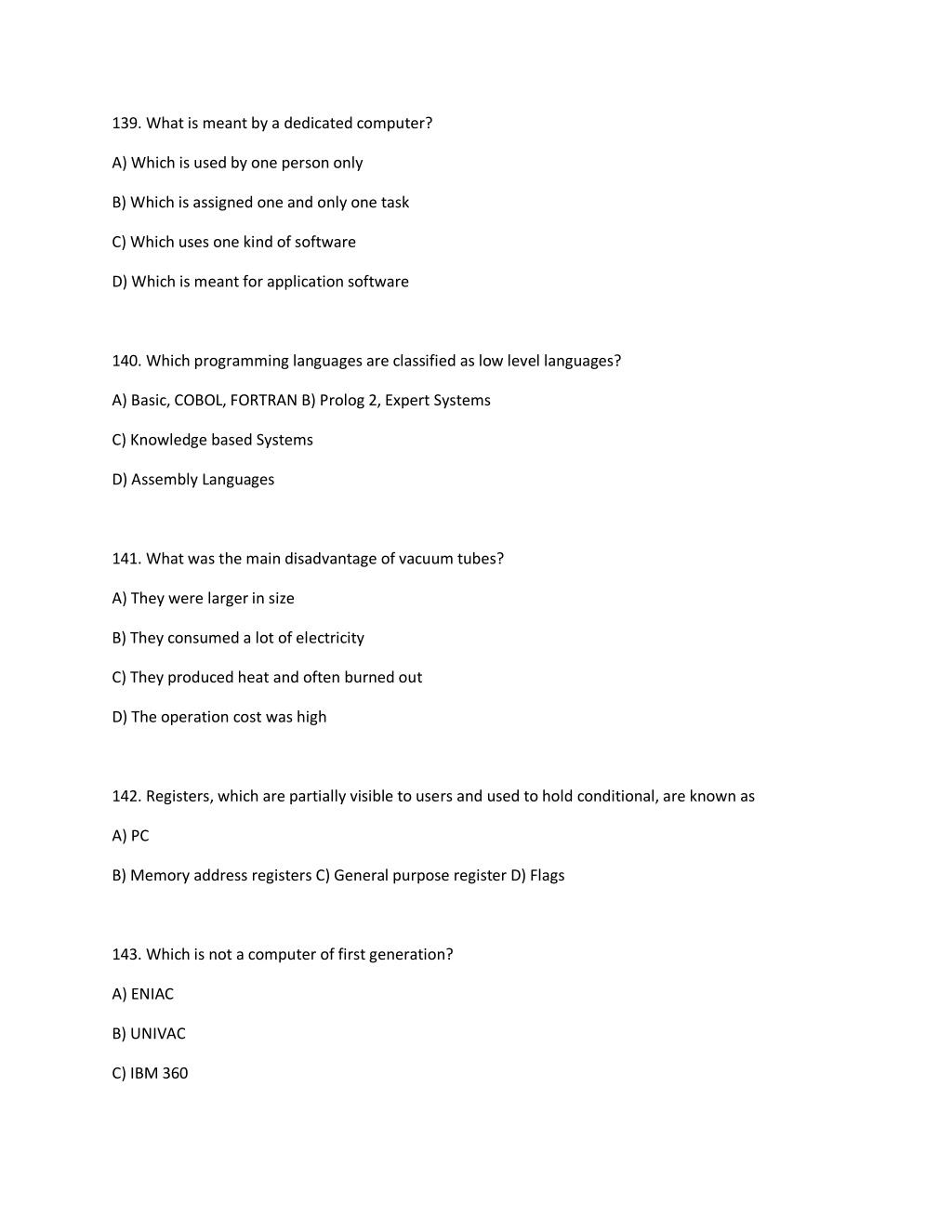 139. What is meant by a dedicated computer?

A) Which is used by one person only

B) Which is assigned one and only one task

C) Which uses one kind of software

D) Which is meant for application software

140. Which programming languages are classified as low level languages?

A) Basic, COBOL, FORTRAN B) Prolog 2, Expert Systems

C) Knowledge based Systems

D) Assembly Languages

141. What was the main disadvantage of vacuum tubes?

A) They were larger in size

B) They consumed a lot of electricity

C) They produced heat and often burned out

D) The operation cost was high

142. Registers, which are partially visible to users and used to hold conditional, are known as

A) PC

B) Memory address registers C) General purpose register D) Flags

143. Which is not a computer of first generation?

A) ENIAC

B) UNIVAC

C) IBM 360